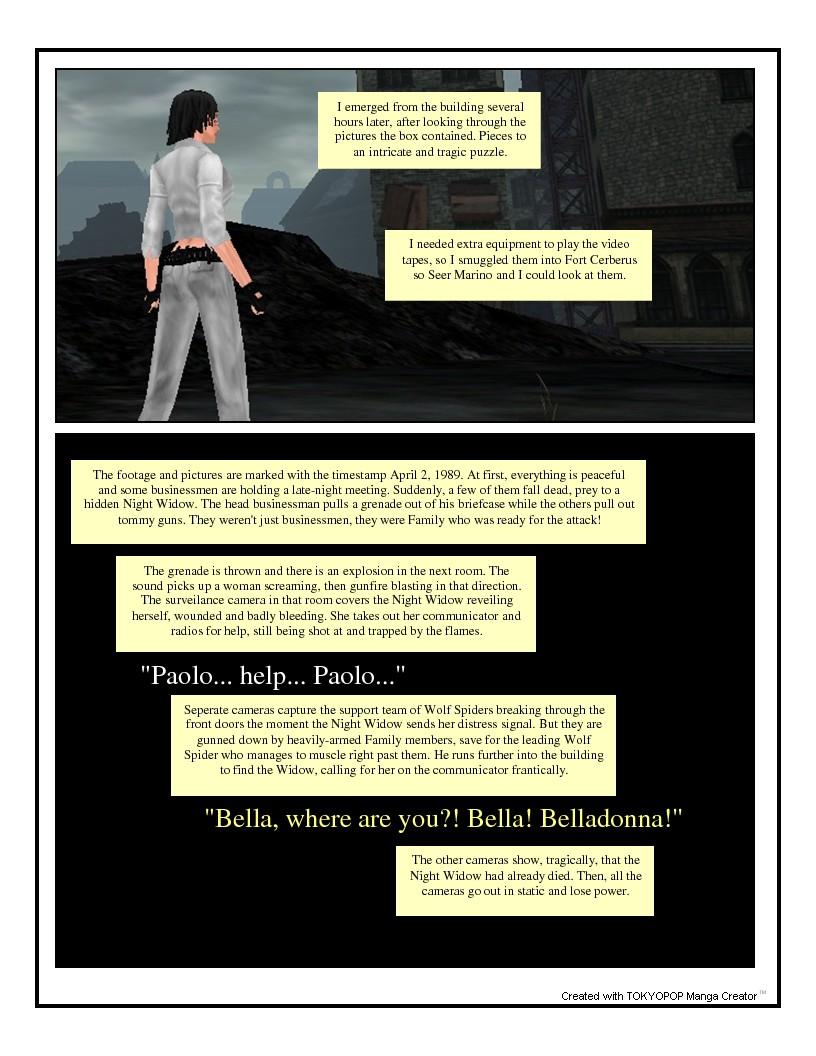 I emerged from the building several hours later, after looking through the pictures the box contained. Pieces to an intricate and tragic puzzle.

I needed extra equipment to play the video tapes, so I smuggled them into Fort Cerberus so Seer Marino and I could look at them.

The footage and pictures are marked with the timestamp April 2, 1989. At first, everything is peaceful and some businessmen are holding a late-night meeting. Suddenly, a few of them fall dead, prey to a hidden Night Widow. The head businessman pulls a grenade out of his briefcase while the others pull out tommy guns. They weren't just businessmen, they were Family who was ready for the attack!

The grenade is thrown and there is an explosion in the next room. The sound picks up a woman screaming, then gunfire blasting in that direction. The surveilance camera in that room covers the Night Widow reveiling herself, wounded and badly bleeding. She takes out her communicator and radios for help, still being shot at and trapped by the flames.

"Paolo... help... Paolo..."

Seperate cameras capture the support team of Wolf Spiders breaking through the front doors the moment the Night Widow sends her distress signal. But they are gunned down by heavily-armed Family members, save for the leading Wolf Spider who manages to muscle right past them. He runs further into the building to find the Widow, calling for her on the communicator frantically.

"Bella, where are you?! Bella! Belladonna!"

The other cameras show, tragically, that the Night Widow had already died. Then, all the cameras go out in static and lose power.

Created with TOKYOPOP Manga Creator™